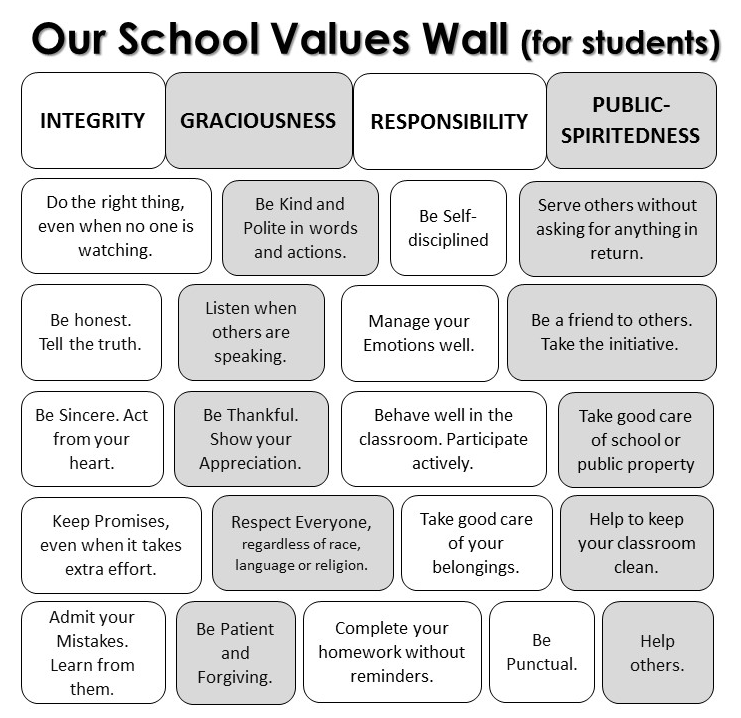 Our School Values Wall (for students)

INTEGRITY

GRACIOUSNESS

RESPONSIBILITY

PUBLIC-SPIRITEDNESS

Do the right thing, even when no one is watching.

Be Kind and Polite in words and actions.

Be Self-disciplined

Serve others without asking for anything in return.

Be honest. Tell the truth.

Listen when others are speaking.

Manage your Emotions well.

Be a friend to others. Take the initiative.

Be Sincere. Act from your heart.

Be Thankful. Show your Appreciation.

Behave well in the classroom. Participate actively.

Take good care of school or public property

Keep Promises, even when it takes extra effort.

Respect Everyone, regardless of race, language or religion.

Take good care of your belongings.

Help to keep your classroom clean.

Admit your Mistakes. Learn from them.

Be Patient and Forgiving.

Complete your homework without reminders.

Be Punctual.

Help others.